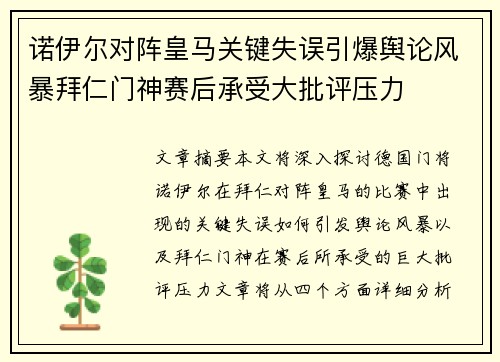 诺伊尔对阵皇马关键失误引爆舆论风暴拜仁门神赛后承受大批评压力

文章摘要本文将深入探讨德国门将诺伊尔在拜仁对阵皇马的比赛中出现的关键失误如何引发舆论风暴以及拜仁门神在赛后所承受的巨大批评压力文章将从四个方面详细分析